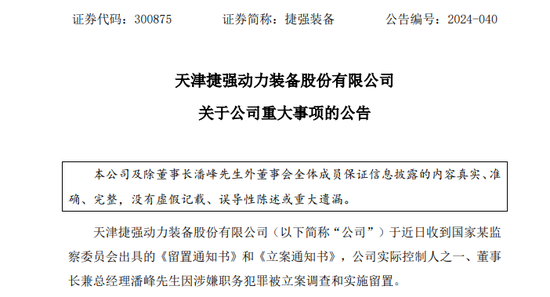 证券代码：300875　　证券简称：捷强装备　　公告编号：2024-040

天津捷强动力装备股份有限公司
关于公司重大事项的公告

本公司及除董事长潘峰先生外董事会全体成员保证信息披露的内容真实、准确、完整，没有虚假记载、误导性陈述或重大遗漏。

天津捷强动力装备股份有限公司（以下简称“公司”）于近日收到国家某监察委员会出具的《留置通知书》和《立案通知书》，公司实际控制人之一、董事长兼总经理潘峰先生因涉嫌职务犯罪被立案调查和实施留置。